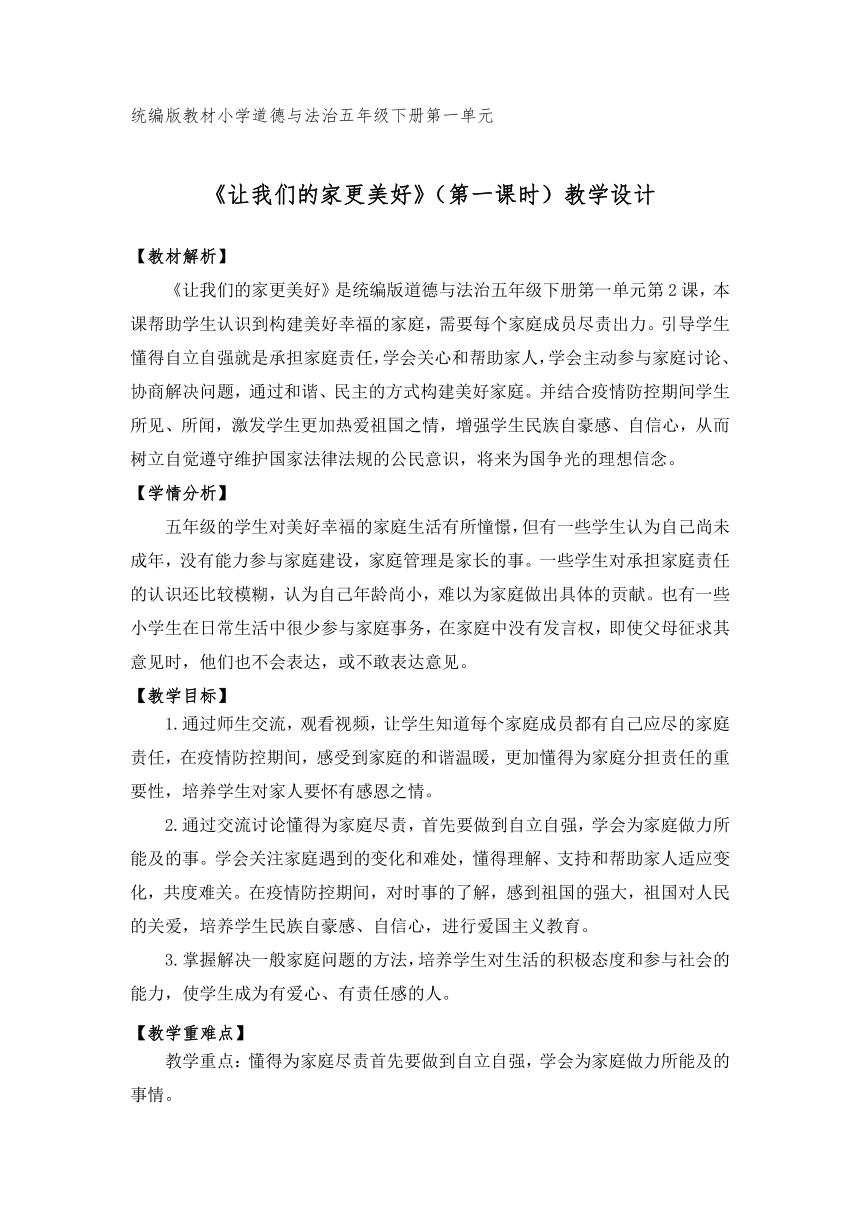 统编版教材小学道德与法治五年级下册第一单元

《让我们的家更美好》（第一课时）教学设计

【教材解析】

《让我们的家更美好》是统编版道德与法治五年级下册第一单元第2课，本课帮助学生认识到构建美好幸福的家庭，需要每个家庭成员尽责出力。引导学生懂得自立自强就是承担家庭责任，学会关心和帮助家人，学会主动参与家庭讨论、协商解决问题，通过和谐、民主的方式构建美好家庭。并结合疫情防控期间学生所见、所闻，激发学生更加热爱祖国之情，增强学生民族自豪感、自信心，从而树立自觉遵守维护国家法律法规的公民意识，将来为国争光的理想信念。

【学情分析】

五年级的学生对美好幸福的家庭生活有所憧憬，但有一些学生认为自己尚未成年，没有能力参与家庭建设，家庭管理是家长的事。一些学生对承担家庭责任的认识还比较模糊，认为自己年龄尚小，难以为家庭做出具体的贡献。也有一些小学生在日常生活中很少参与家庭事务，在家庭中没有发言权，即使父母征求其意见时，他们也不会表达，或不敢表达意见。

【教学目标】

1.通过师生交流，观看视频，让学生知道每个家庭成员都有自己应尽的家庭责任，在疫情防控期间，感受到家庭的和谐温暖，更加懂得为家庭分担责任的重要性，培养学生对家人要怀有感恩之情。

2.通过交流讨论懂得为家庭尽责，首先要做到自立自强，学会为家庭做力所能及的事。学会关注家庭遇到的变化和难处，懂得理解、支持和帮助家人适应变化，共度难关。在疫情防控期间，对时事的了解，感到祖国的强大，祖国对人民的关爱，培养学生民族自豪感、自信心，进行爱国主义教育。

3.掌握解决一般家庭问题的方法，培养学生对生活的积极态度和参与社会的能力，使学生成为有爱心、有责任感的人。

【教学重难点】

教学重点：懂得为家庭尽责首先要做到自立自强，学会为家庭做力所能及的事情。